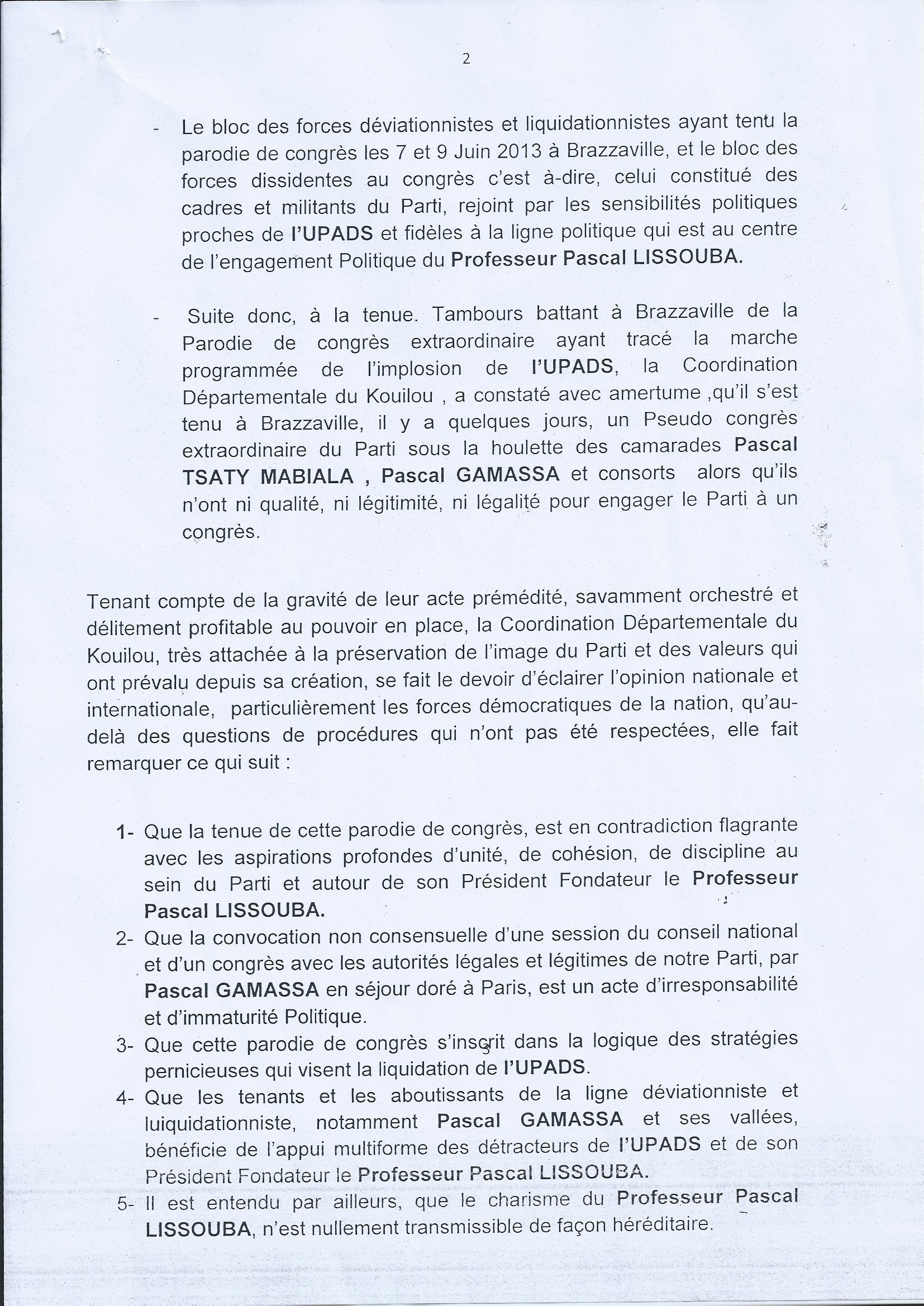 2

- Le bloc des forces déviationnistes et liquidationnistes ayant tenu la parodie de congrès les 7 et 9 Juin 2013 à Brazzaville, et le bloc des forces dissidentes au congrès c'est à-dire, celui constitué des cadres et militants du Parti, rejoint par les sensibilités politiques proches de l'UPADS et fidèles à la ligne politique qui est au centre de l'engagement Politique du Professeur Pascal LISSOUBA.

- Suite donc, à la tenue. Tambours battant à Brazzaville de la Parodie de congrès extraordinaire ayant tracé la marche programmée de l'implosion de l'UPADS, la Coordination Départementale du Kouilou , a constaté avec amertume ,qu'il s'est tenu à Brazzaville, il y a quelques jours, un Pseudo congrès extraordinaire du Parti sous la houlette des camarades Pascal TSATY MABIALA , Pascal GAMASSA et consorts alors qu'ils n'ont ni qualité, ni légitimité, ni légalité pour engager le Parti à un congrès.

Tenant compte de la gravité de leur acte prémédité, savamment orchestré et délitement profitable au pouvoir en place, la Coordination Départementale du Kouilou, très attachée à la préservation de l'image du Parti et des valeurs qui ont prévalu depuis sa création, se fait le devoir d'éclairer l'opinion nationale et internationale, particulièrement les forces démocratiques de la nation, qu'au-delà des questions de procédures qui n'ont pas été respectées, elle fait remarquer ce qui suit :

1- Que la tenue de cette parodie de congrès, est en contradiction flagrante avec les aspirations profondes d'unité, de cohésion, de discipline au sein du Parti et autour de son Président Fondateur le Professeur Pascal LISSOUBA.
2- Que la convocation non consensuelle d'une session du conseil national et d'un congrès avec les autorités légales et légitimes de notre Parti, par Pascal GAMASSA en séjour doré à Paris, est un acte d'irresponsabilité et d'immaturité Politique.
3- Que cette parodie de congrès s'inscrit dans la logique des stratégies pernicieuses qui visent la liquidation de l'UPADS.
4- Que les tenants et les aboutissants de la ligne déviationniste et luiquidationniste, notamment Pascal GAMASSA et ses vallées, bénéficie de l'appui multiforme des détracteurs de l'UPADS et de son Président Fondateur le Professeur Pascal LISSOUBA.
5- Il est entendu par ailleurs, que le charisme du Professeur Pascal LISSOUBA, n'est nullement transmissible de façon héréditaire.